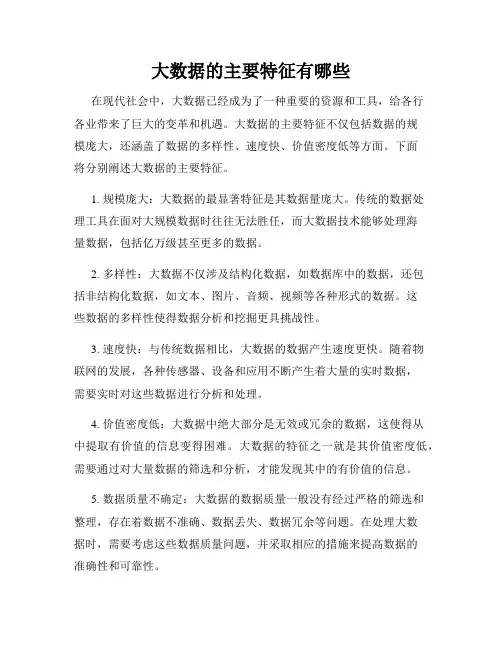 大数据的主要特征有哪些

在现代社会中，大数据已经成为了一种重要的资源和工具，给各行各业带来了巨大的变革和机遇。大数据的主要特征不仅包括数据的规模庞大，还涵盖了数据的多样性、速度快、价值密度低等方面。下面将分别阐述大数据的主要特征。

1. 规模庞大：大数据的最显著特征是其数据量庞大。传统的数据处理工具在面对大规模数据时往往无法胜任，而大数据技术能够处理海量数据，包括亿万级甚至更多的数据。

2. 多样性：大数据不仅涉及结构化数据，如数据库中的数据，还包括非结构化数据，如文本、图片、音频、视频等各种形式的数据。这些数据的多样性使得数据分析和挖掘更具挑战性。

3. 速度快：与传统数据相比，大数据的数据产生速度更快。随着物联网的发展，各种传感器、设备和应用不断产生着大量的实时数据，需要实时对这些数据进行分析和处理。

4. 价值密度低：大数据中绝大部分是无效或冗余的数据，这使得从中提取有价值的信息变得困难。大数据的特征之一就是其价值密度低，需要通过对大量数据的筛选和分析，才能发现其中的有价值的信息。

5. 数据质量不确定：大数据的数据质量一般没有经过严格的筛选和整理，存在着数据不准确、数据丢失、数据冗余等问题。在处理大数据时，需要考虑这些数据质量问题，并采取相应的措施来提高数据的准确性和可靠性。